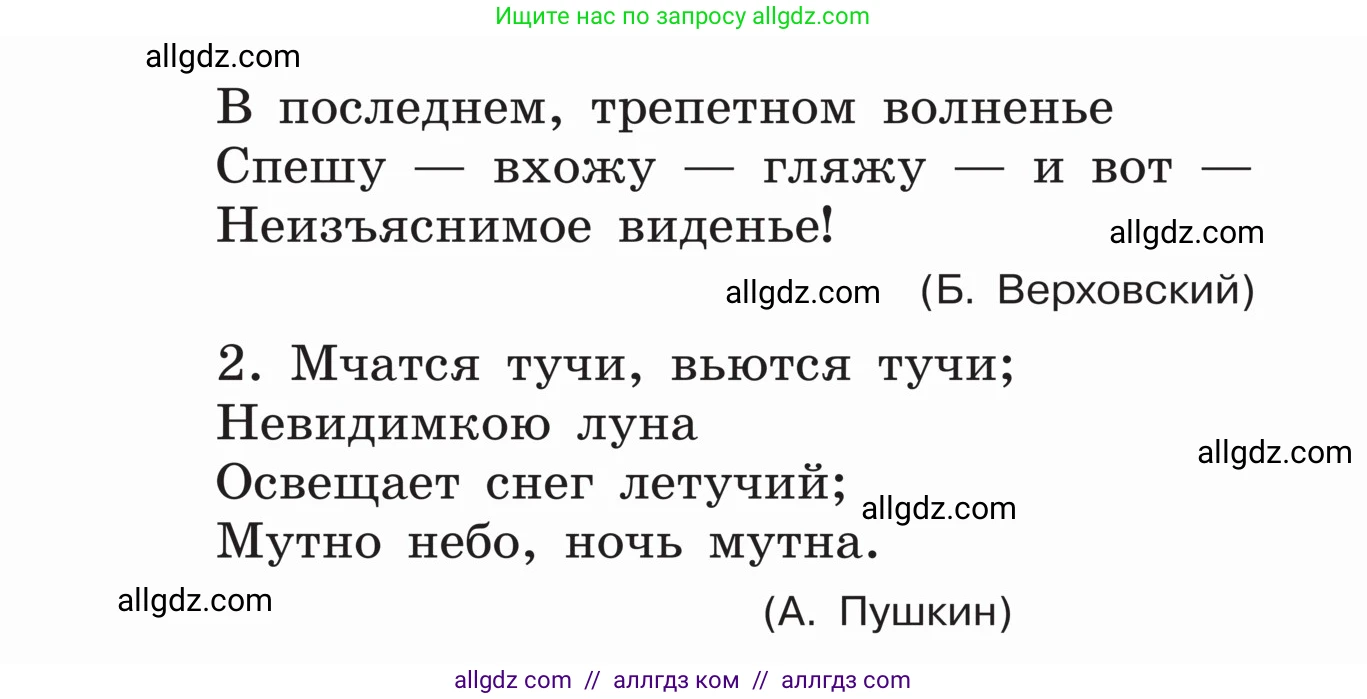 Ищите нас по запросу allgdz.com

allgdz.com

В последнем, трепетном волненье
Спешу — вхожу — гляжу — и вот —
Неизъяснимое виденье!

allgdz.com

allgdz.com (Б. Верховский)

2. Мчатся тучи, вьются тучи;
Невидимкою луна
Освещает снег летучий;
Мутно небо, ночь мутна.

allgdz.com

allgdz.com

allgdz.com

(А. Пушкин)

allgdz com // аллгдз ком // аллгдз com